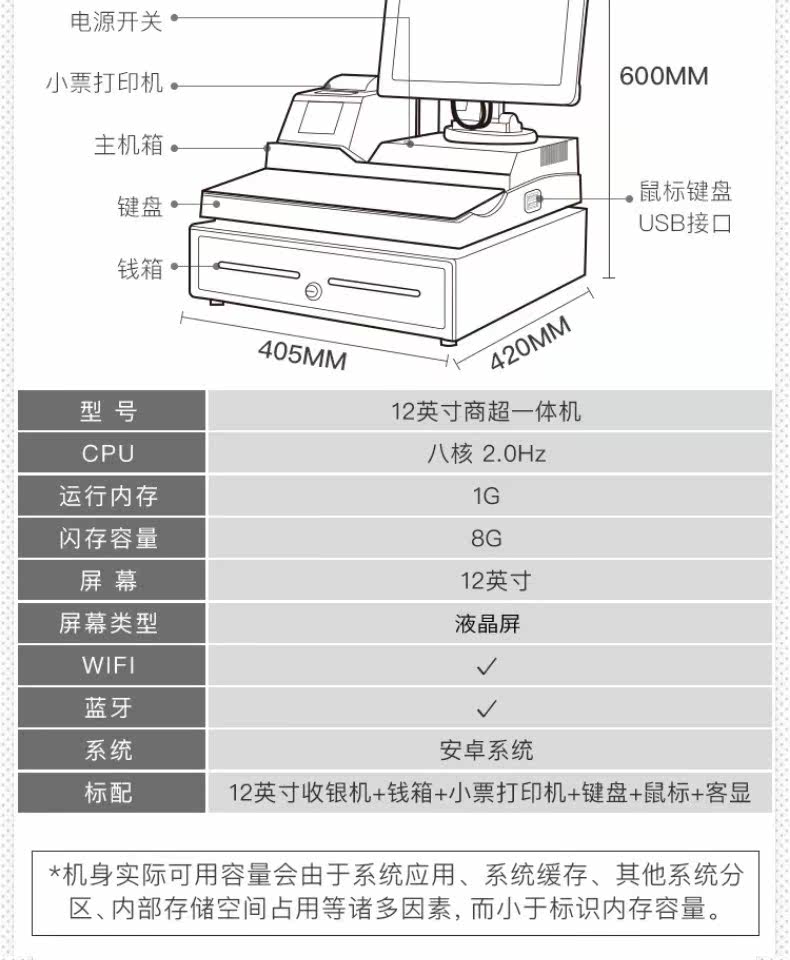 电源开关
小票打印机
主机箱
键盘
钱箱
600MM
鼠标键盘 USB接口
405MM
420MM

| 型 号 | 12英寸商超一体机 |
|---|---|
| CPU | 八核 2.0Hz |
| 运行内存 | 1G |
| 闪存容量 | 8G |
| 屏 幕 | 12英寸 |
| 屏幕类型 | 液晶屏 |
| WIFI | ✓ |
| 蓝牙 | ✓ |
| 系统 | 安卓系统 |
| 标配 | 12英寸收银机+钱箱+小票打印机+键盘+鼠标+客显 |

*机身实际可用容量会由于系统应用、系统缓存、其他系统分区、内部存储空间占用等诸多因素，而小于标识内存容量。